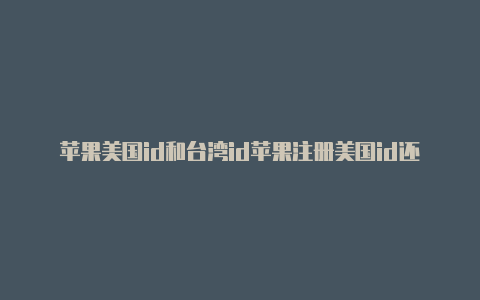 苹果美国id和台湾id苹果注册美国id还